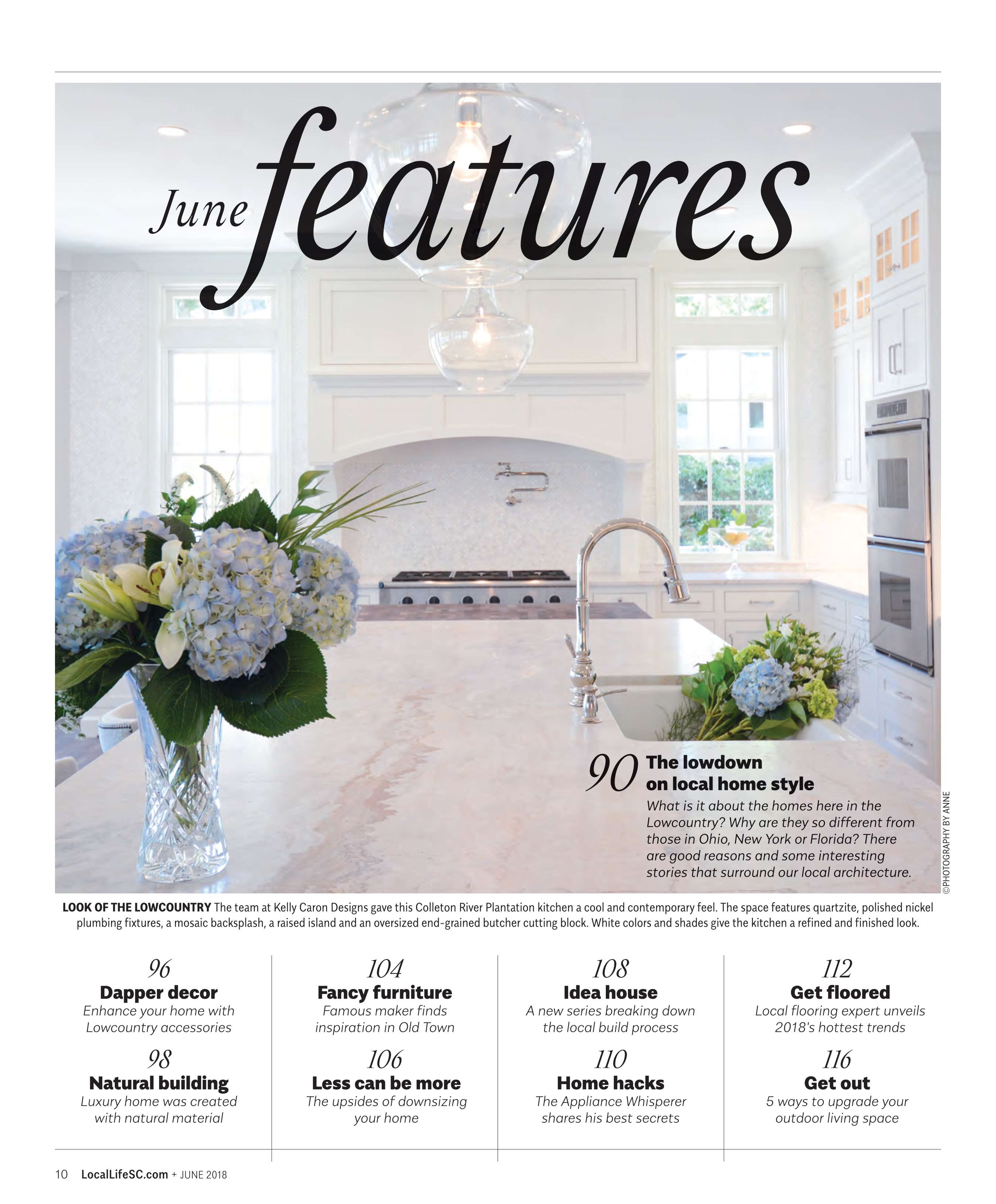 June features

90 The lowdown on local home style
What is it about the homes here in the Lowcountry? Why are they so different from those in Ohio, New York or Florida? There are good reasons and some interesting stories that surround our local architecture.

©PHOTOGRAPHY BY ANNE

LOOK OF THE LOWCOUNTRY The team at Kelly Caron Designs gave this Colleton River Plantation kitchen a cool and contemporary feel. The space features quartzite, polished nickel plumbing fixtures, a mosaic backsplash, a raised island and an oversized end-grained butcher cutting block. White colors and shades give the kitchen a refined and finished look.

96
Dapper decor
Enhance your home with Lowcountry accessories

98
Natural building
Luxury home was created with natural material

104
Fancy furniture
Famous maker finds inspiration in Old Town

106
Less can be more
The upsides of downsizing your home

108
Idea house
A new series breaking down the local build process

110
Home hacks
The Appliance Whisperer shares his best secrets

112
Get floored
Local flooring expert unveils 2018's hottest trends

116
Get out
5 ways to upgrade your outdoor living space

10 LocalLifeSC.com + JUNE 2018